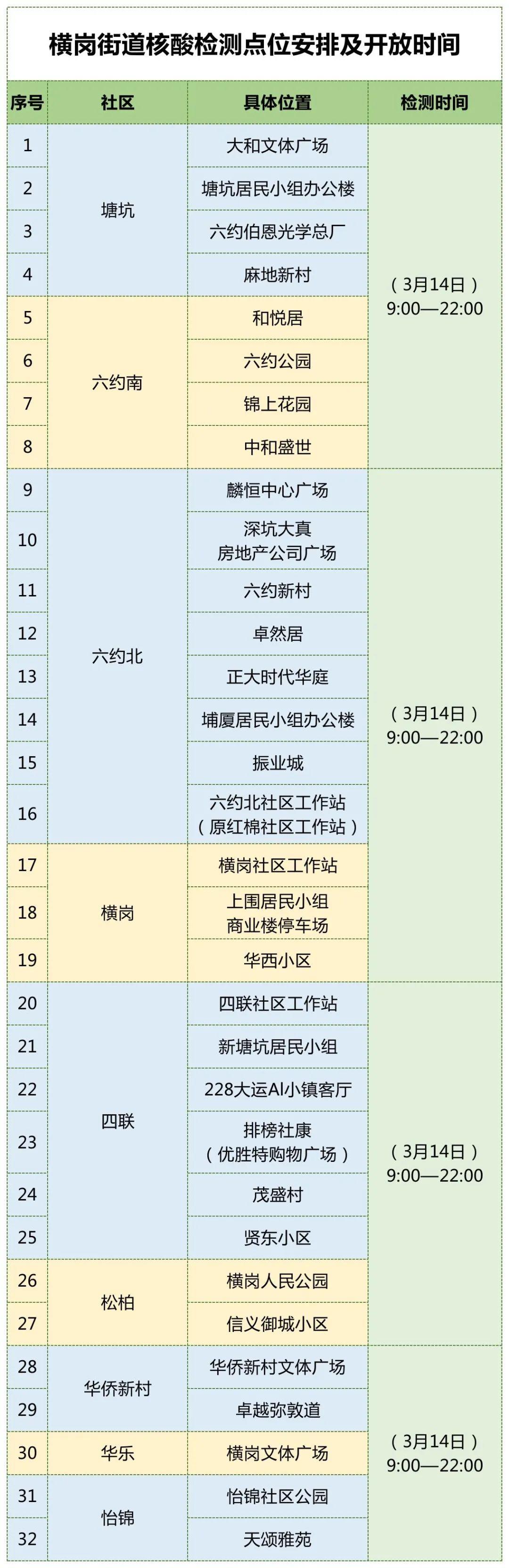 横岗街道核酸检测点位安排及开放时间

| 序号 | 社区 | 具体位置 | 检测时间 |
|---|---|---|---|
| 1 | 塘坑 | 大和文体广场 | （3月14日）9:00—22:00 |
| 2 |  | 塘坑居民小组办公楼 |  |
| 3 |  | 六约伯恩光学总厂 |  |
| 4 |  | 麻地新村 |  |
| 5 | 六约南 | 和悦居 |  |
| 6 |  | 六约公园 |  |
| 7 |  | 锦上花园 |  |
| 8 |  | 中和盛世 |  |
| 9 | 六约北 | 麟恒中心广场 | （3月14日）9:00—22:00 |
| 10 |  | 深坑大真房地产公司广场 |  |
| 11 |  | 六约新村 |  |
| 12 |  | 卓然居 |  |
| 13 |  | 正大时代华庭 |  |
| 14 |  | 埔厦居民小组办公楼 |  |
| 15 |  | 振业城 |  |
| 16 |  | 六约北社区工作站（原红棉社区工作站） |  |
| 17 | 横岗 | 横岗社区工作站 |  |
| 18 |  | 上围居民小组商业楼停车场 |  |
| 19 |  | 华西小区 |  |
| 20 | 四联 | 四联社区工作站 | （3月14日）9:00—22:00 |
| 21 |  | 新塘坑居民小组 |  |
| 22 |  | 228大运AI小镇客厅 |  |
| 23 |  | 排榜社康（优胜特购物广场） |  |
| 24 |  | 茂盛村 |  |
| 25 |  | 贤东小区 |  |
| 26 | 松柏 | 横岗人民公园 |  |
| 27 |  | 信义御城小区 |  |
| 28 | 华侨新村 | 华侨新村文体广场 | （3月14日）9:00—22:00 |
| 29 |  | 卓越弥敦道 |  |
| 30 | 华乐 | 横岗文体广场 |  |
| 31 | 怡锦 | 怡锦社区公园 |  |
| 32 |  | 天颂雅苑 |  |